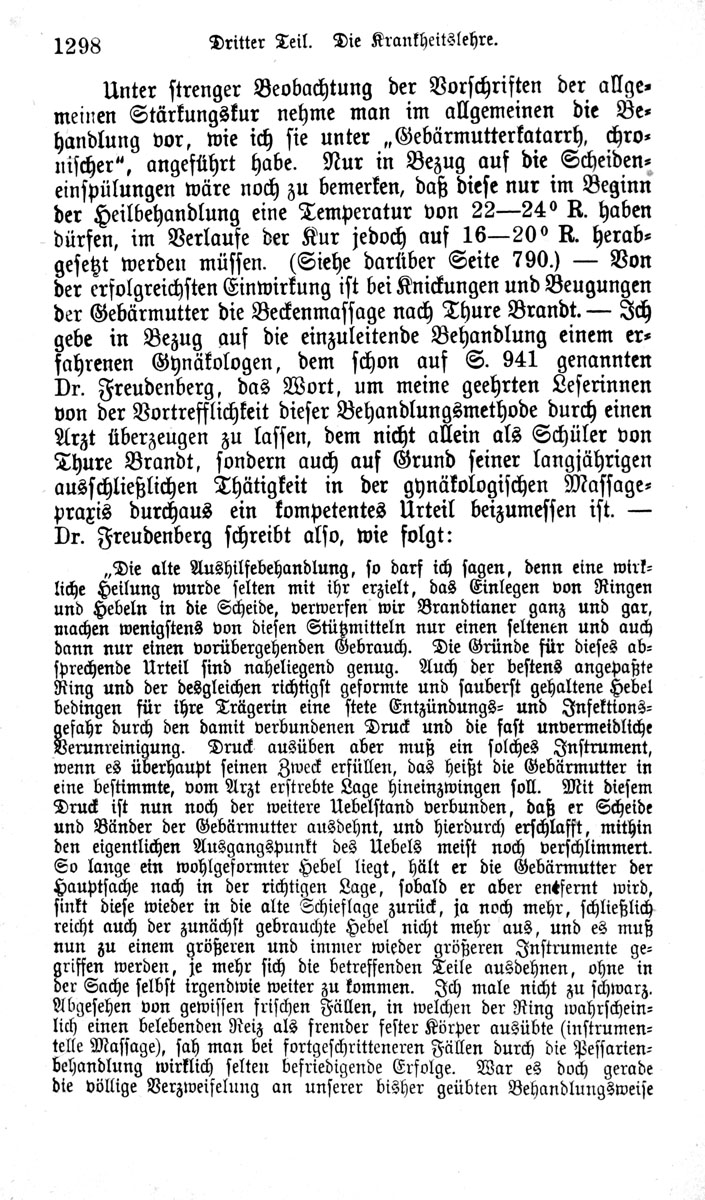 1298 Dritter Teil. Die Krankheitslehre.

Unter strenger Beobachtung der Vorschriften der allgemeinen Stärkungskur nehme man im allgemeinen die Behandlung vor, wie ich sie unter „Gebärmutterkatarrh, chronischer“, angeführt habe. Nur in Bezug auf die Scheideneinspülungen wäre noch zu bemerken, daß diese nur im Beginn der Heilbehandlung eine Temperatur von 22—24° R. haben dürfen, im Verlaufe der Kur jedoch auf 16—20° R. herabgesetzt werden müssen. (Siehe darüber Seite 790.) — Von der erfolgreichsten Einwirkung ist bei Knickungen und Beugungen der Gebärmutter die Beckenmassage nach Thure Brandt. — Ich gebe in Bezug auf die einzuleitende Behandlung einem erfahrenen Gynäkologen, dem schon auf S. 941 genannten Dr. Freudenberg, das Wort, um meine geehrten Leserinnen von der Vortrefflichkeit dieser Behandlungsmethode durch einen Arzt überzeugen zu lassen, dem nicht allein als Schüler von Thure Brandt, sondern auch auf Grund seiner langjährigen ausschließlichen Thätigkeit in der gynäkologischen Massagepraxis durchaus ein kompetentes Urteil beizumessen ist. — Dr. Freudenberg schreibt also, wie folgt:

„Die alte Aushilfebehandlung, so darf ich sagen, denn eine wirkliche Heilung wurde selten mit ihr erzielt, das Einlegen von Ringen und Hebeln in die Scheide, verwerfen wir Brandtianer ganz und gar, machen wenigstens von diesen Stützmitteln nur einen seltenen und auch dann nur einen vorübergehenden Gebrauch. Die Gründe für dieses absprechende Urteil sind naheliegend genug. Auch der bestens angepaßte Ring und der desgleichen richtigst geformte und sauberst gehaltene Hebel bedingen für ihre Trägerin eine stete Entzündungs- und Infektionsgefahr durch den damit verbundenen Druck und die fast unvermeidliche Verunreinigung. Druck ausüben aber muß ein solches Instrument, wenn es überhaupt seinen Zweck erfüllen, das heißt die Gebärmutter in eine bestimmte, vom Arzt erstrebte Lage hineinzwingen soll. Mit diesem Druck ist nun noch der weitere Uebelstand verbunden, daß er Scheide und Bänder der Gebärmutter ausdehnt, und hierdurch erschlafft, mithin den eigentlichen Ausgangspunkt des Uebels meist noch verschlimmert. So lange ein wohlgeformter Hebel liegt, hält er die Gebärmutter der Hauptsache nach in der richtigen Lage, sobald er aber entfernt wird, sinkt diese wieder in die alte Schieflage zurück, ja noch mehr, schließlich reicht auch der zunächst gebrauchte Hebel nicht mehr aus, und es muß nun zu einem größeren und immer wieder größeren Instrumente gegriffen werden, je mehr sich die betreffenden Teile ausdehnen, ohne in der Sache selbst irgendwie weiter zu kommen. Ich male nicht zu schwarz. Abgesehen von gewissen frischen Fällen, in welchen der Ring wahrscheinlich einen belebenden Reiz als fremder fester Körper ausübte (instrumentelle Massage), sah man bei fortgeschritteneren Fällen durch die Pessarienbehandlung wirklich selten befriedigende Erfolge. War es doch gerade die völlige Verzweifelung an unserer bisher geübten Behandlungsweise